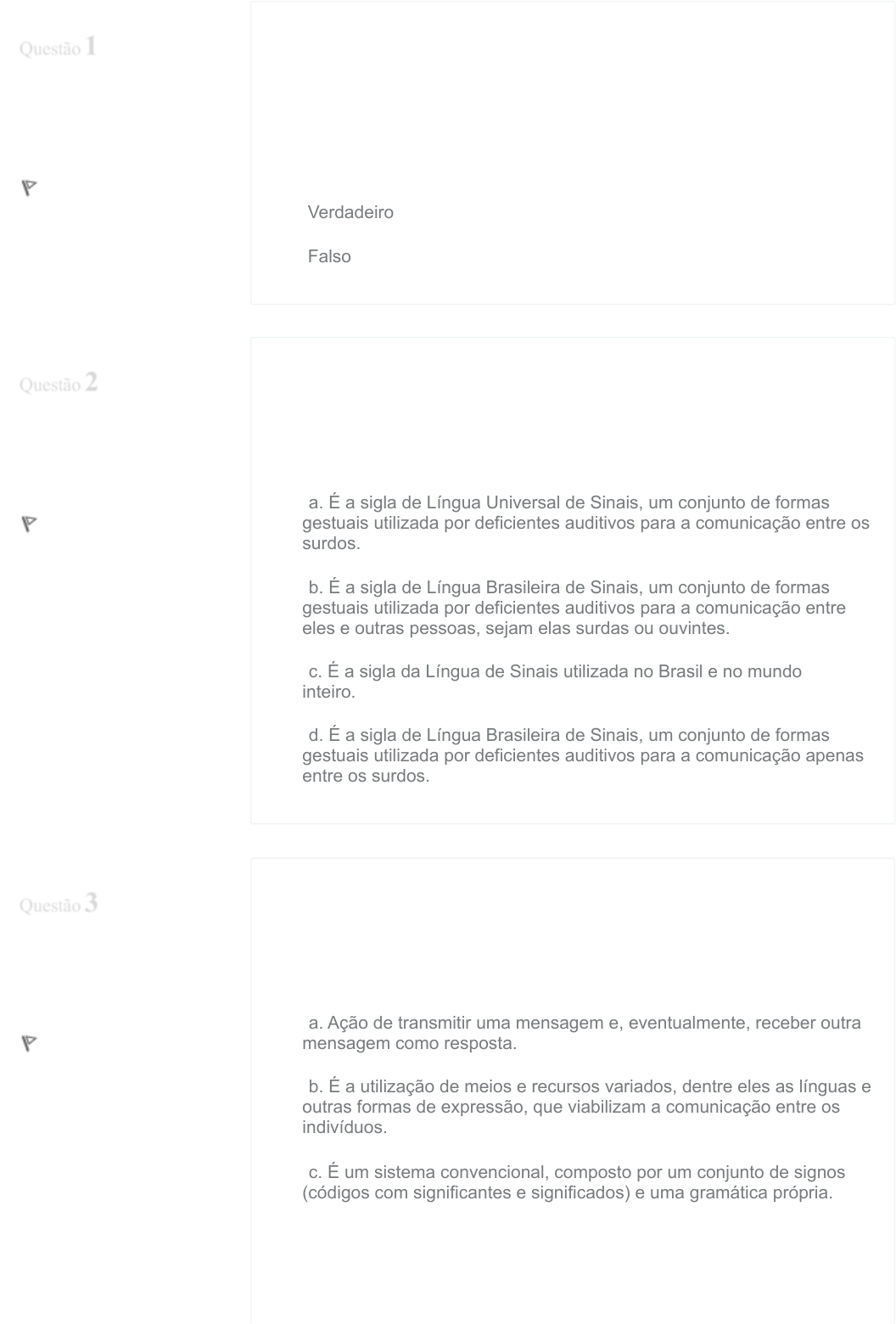 Questão 1

Verdadeiro

Falso

Questão 2

a. É a sigla de Língua Universal de Sinais, um conjunto de formas gestuais utilizada por deficientes auditivos para a comunicação entre os surdos.

b. É a sigla de Língua Brasileira de Sinais, um conjunto de formas gestuais utilizada por deficientes auditivos para a comunicação entre eles e outras pessoas, sejam elas surdas ou ouvintes.

c. É a sigla da Língua de Sinais utilizada no Brasil e no mundo inteiro.

d. É a sigla de Língua Brasileira de Sinais, um conjunto de formas gestuais utilizada por deficientes auditivos para a comunicação apenas entre os surdos.

Questão 3

a. Ação de transmitir uma mensagem e, eventualmente, receber outra mensagem como resposta.

b. É a utilização de meios e recursos variados, dentre eles as línguas e outras formas de expressão, que viabilizam a comunicação entre os indivíduos.

c. É um sistema convencional, composto por um conjunto de signos (códigos com significantes e significados) e uma gramática própria.